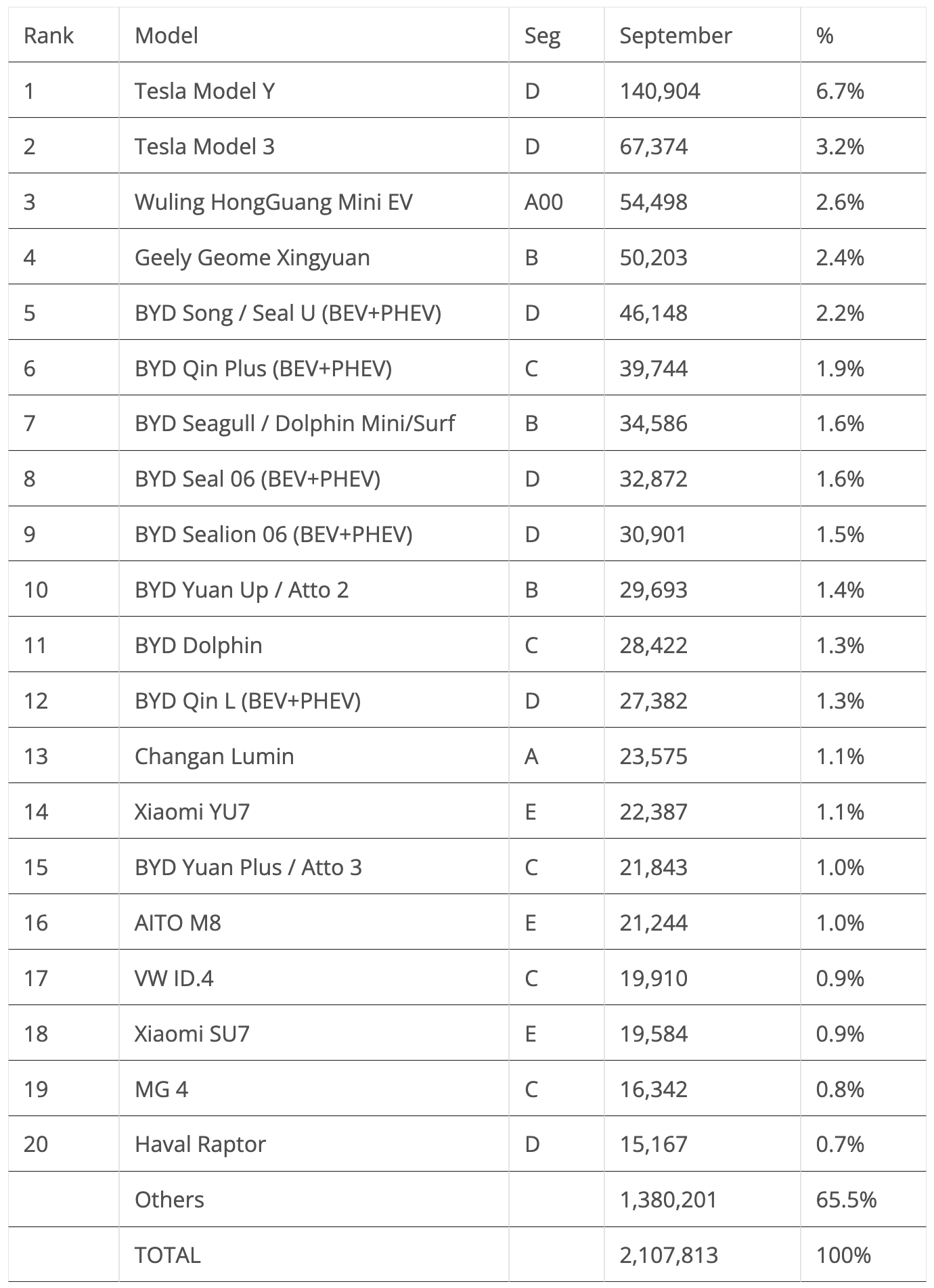 | Rank | Model | Seg | September | % |
|---|---|---|---|---|
| 1 | Tesla Model Y | D | 140,904 | 6.7% |
| 2 | Tesla Model 3 | D | 67,374 | 3.2% |
| 3 | Wuling HongGuang Mini EV | A00 | 54,498 | 2.6% |
| 4 | Geely Geome Xingyuan | B | 50,203 | 2.4% |
| 5 | BYD Song / Seal U (BEV+PHEV) | D | 46,148 | 2.2% |
| 6 | BYD Qin Plus (BEV+PHEV) | C | 39,744 | 1.9% |
| 7 | BYD Seagull / Dolphin Mini/Surf | B | 34,586 | 1.6% |
| 8 | BYD Seal 06 (BEV+PHEV) | D | 32,872 | 1.6% |
| 9 | BYD Sealion 06 (BEV+PHEV) | D | 30,901 | 1.5% |
| 10 | BYD Yuan Up / Atto 2 | B | 29,693 | 1.4% |
| 11 | BYD Dolphin | C | 28,422 | 1.3% |
| 12 | BYD Qin L (BEV+PHEV) | D | 27,382 | 1.3% |
| 13 | Changan Lumin | A | 23,575 | 1.1% |
| 14 | Xiaomi YU7 | E | 22,387 | 1.1% |
| 15 | BYD Yuan Plus / Atto 3 | C | 21,843 | 1.0% |
| 16 | AITO M8 | E | 21,244 | 1.0% |
| 17 | VW ID.4 | C | 19,910 | 0.9% |
| 18 | Xiaomi SU7 | E | 19,584 | 0.9% |
| 19 | MG 4 | C | 16,342 | 0.8% |
| 20 | Haval Raptor | D | 15,167 | 0.7% |
|  | Others |  | 1,380,201 | 65.5% |
|  | TOTAL |  | 2,107,813 | 100% |